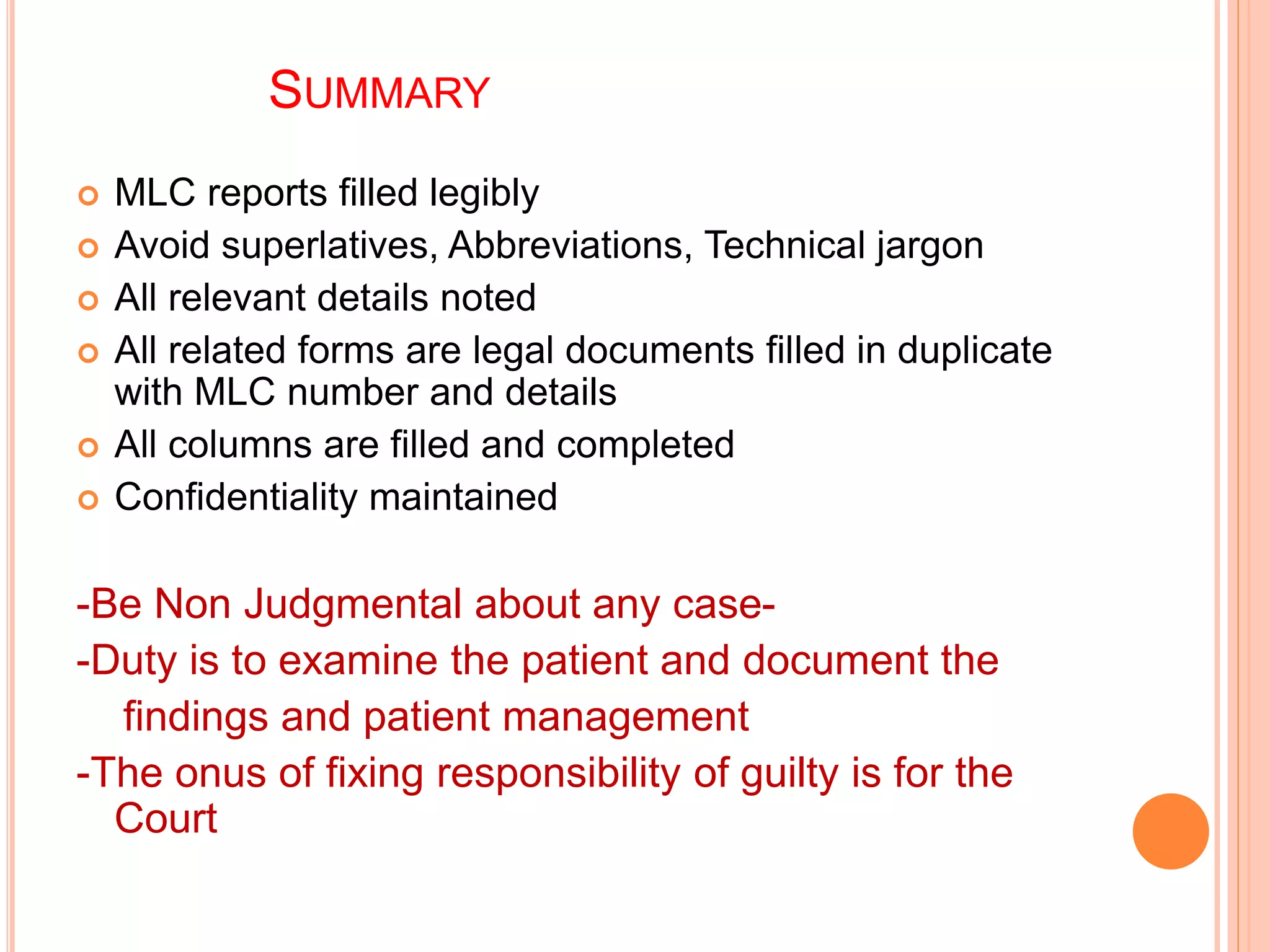 SUMMARY

MLC reports filled legibly
Avoid superlatives, Abbreviations, Technical jargon
All relevant details noted
All related forms are legal documents filled in duplicate with MLC number and details
All columns are filled and completed
Confidentiality maintained

-Be Non Judgmental about any case-
-Duty is to examine the patient and document the findings and patient management
-The onus of fixing responsibility of guilty is for the Court